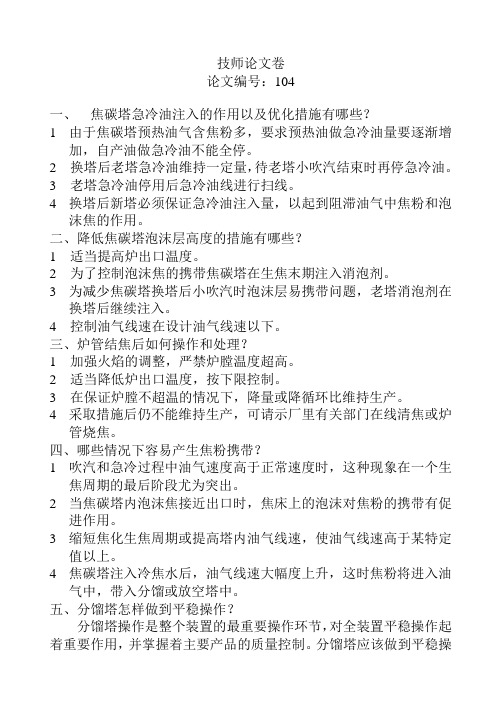 技师论文卷
论文编号：104

一、　焦碳塔急冷油注入的作用以及优化措施有哪些？
1　由于焦碳塔预热油气含焦粉多，要求预热油做急冷油量要逐渐增加，自产油做急冷油不能全停。
2　换塔后老塔急冷油维持一定量，待老塔小吹汽结束时再停急冷油。
3　老塔急冷油停用后急冷油线进行扫线。
4　换塔后新塔必须保证急冷油注入量，以起到阻滞油气中焦粉和泡沫焦的作用。
二、降低焦碳塔泡沫层高度的措施有哪些？
1　适当提高炉出口温度。
2　为了控制泡沫焦的携带焦碳塔在生焦末期注入消泡剂。
3　为减少焦碳塔换塔后小吹汽时泡沫层易携带问题，老塔消泡剂在换塔后继续注入。
4　控制油气线速在设计油气线速以下。
三、炉管结焦后如何操作和处理？
1　加强火焰的调整，严禁炉膛温度超高。
2　适当降低炉出口温度，按下限控制。
3　在保证炉膛不超温的情况下，降量或降循环比维持生产。
4　采取措施后仍不能维持生产，可请示厂里有关部门在线清焦或炉管烧焦。
四、哪些情况下容易产生焦粉携带？
1　吹汽和急冷过程中油气速度高于正常速度时，这种现象在一个生焦周期的最后阶段尤为突出。
2　当焦碳塔内泡沫焦接近出口时，焦床上的泡沫对焦粉的携带有促进作用。
3　缩短焦化生焦周期或提高塔内油气线速，使油气线速高于某特定值以上。
4　焦碳塔注入冷焦水后，油气线速大幅度上升，这时焦粉将进入油气中，带入分馏或放空塔中。
五、分馏塔怎样做到平稳操作？
　　分馏塔操作是整个装置的最重要操作环节，对全装置平稳操作起着重要作用，并掌握着主要产品的质量控制。分馏塔应该做到平稳操